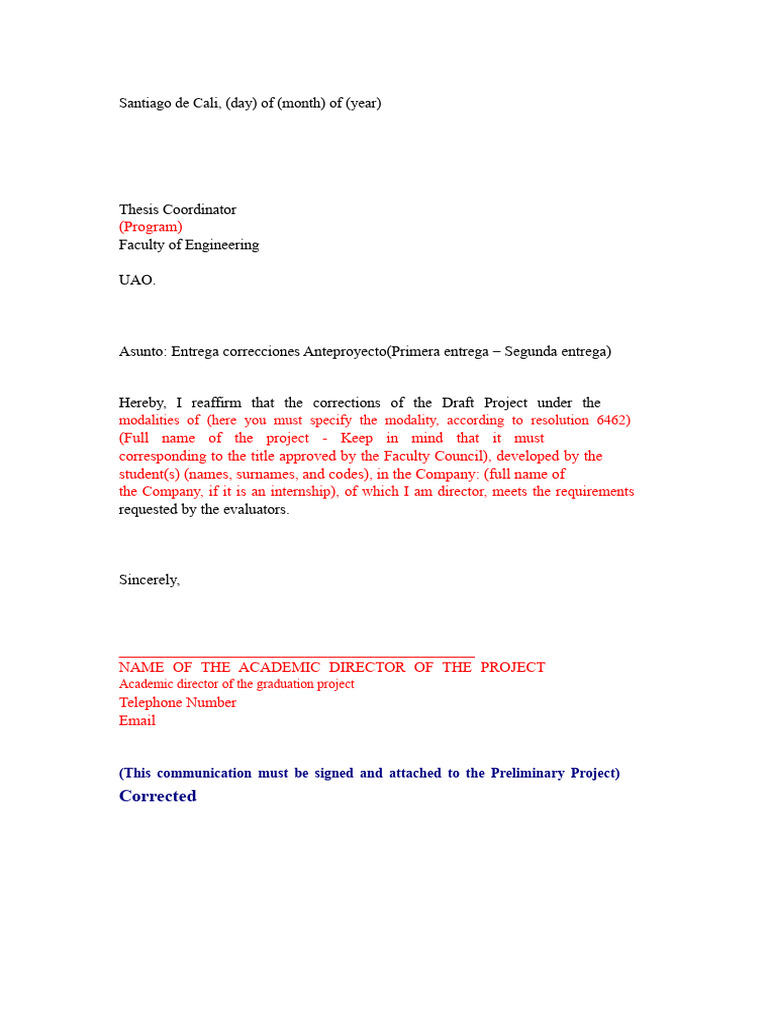 Santiago de Cali, (day) of (month) of (year)

Thesis Coordinator
(Program)
Faculty of Engineering

UAO.

Asunto: Entrega correcciones Anteproyecto(Primera entrega – Segunda entrega)

Hereby, I reaffirm that the corrections of the Draft Project under the modalities of (here you must specify the modality, according to resolution 6462) (Full name of the project - Keep in mind that it must corresponding to the title approved by the Faculty Council), developed by the student(s) (names, surnames, and codes), in the Company: (full name of the Company, if it is an internship), of which I am director, meets the requirements requested by the evaluators.

Sincerely,

____
NAME OF THE ACADEMIC DIRECTOR OF THE PROJECT
Academic director of the graduation project
Telephone Number
Email

(This communication must be signed and attached to the Preliminary Project) Corrected